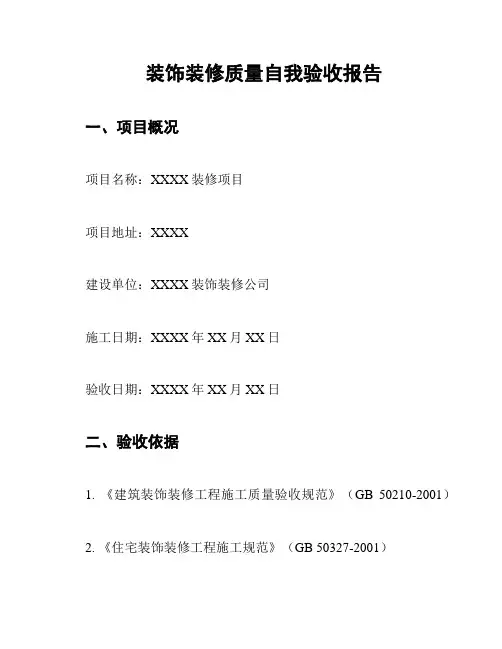 装饰装修质量自我验收报告

一、项目概况

项目名称：XXXX 装修项目

项目地址：XXXX

建设单位：XXXX 装饰装修公司

施工日期：XXXX 年 XX 月 XX 日

验收日期：XXXX 年 XX 月 XX 日

二、验收依据

1. 《建筑装饰装修工程施工质量验收规范》（GB 50210-2001）

2. 《住宅装饰装修工程施工规范》（GB 50327-2001）